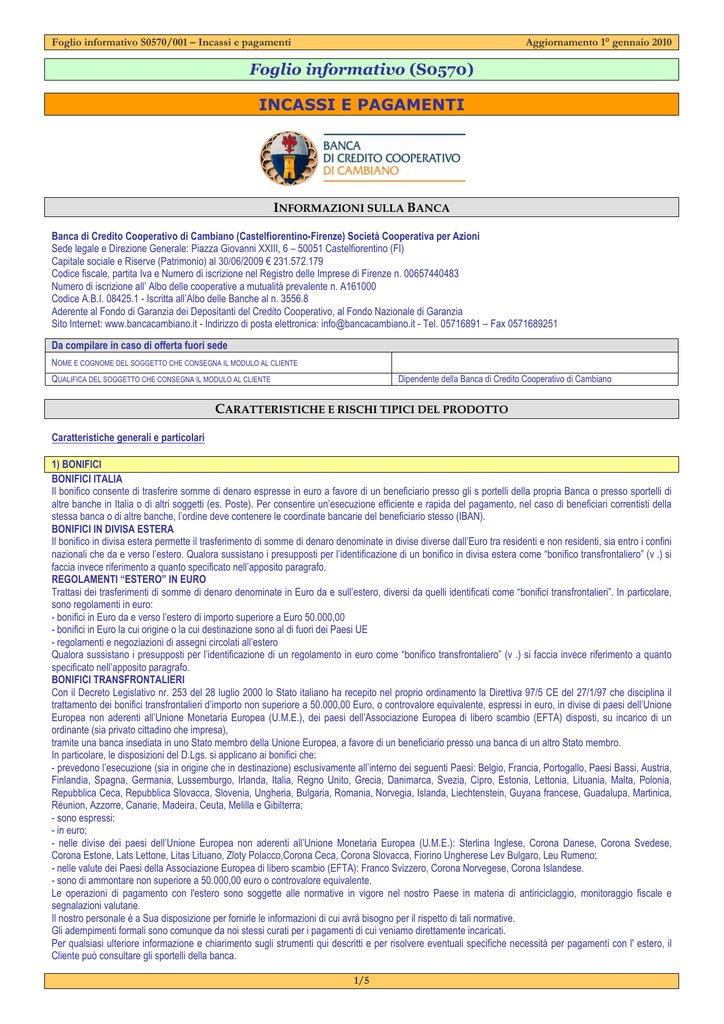 Foglio informativo S0570/001 – Incassi e pagamenti

Aggiornamento 1° gennaio 2010

Foglio informativo (S0570)

INCASSI E PAGAMENTI

BANCA DI CREDITO COOPERATIVO DI CAMBIANO

INFORMAZIONI SULLA BANCA

Banca di Credito Cooperativo di Cambiano (Castelfiorentino-Firenze) Società Cooperativa per Azioni
Sede legale e Direzione Generale: Piazza Giovanni XXIII, 6 – 50051 Castelfiorentino (FI)
Capitale sociale e Riserve (Patrimonio) al 30/06/2009 € 231.572.179
Codice fiscale, partita Iva e Numero di iscrizione nel Registro delle Imprese di Firenze n. 00657440483
Numero di iscrizione all' Albo delle cooperative a mutualità prevalente n. A161000
Codice A.B.I. 08425.1 - Iscritta all'Albo delle Banche al n. 3556.8
Aderente al Fondo di Garanzia dei Depositanti del Credito Cooperativo, al Fondo Nazionale di Garanzia
Sito Internet: www.bancacambiano.it - Indirizzo di posta elettronica: info@bancacambiano.it - Tel. 05716891 – Fax 0571689251

| Da compilare in caso di offerta fuori sede | |
|---|---|
| NOME E COGNOME DEL SOGGETTO CHE CONSEGNA IL MODULO AL CLIENTE | |
| QUALIFICA DEL SOGGETTO CHE CONSEGNA IL MODULO AL CLIENTE | Dipendente della Banca di Credito Cooperativo di Cambiano |

CARATTERISTICHE E RISCHI TIPICI DEL PRODOTTO

Caratteristiche generali e particolari

1) BONIFICI
BONIFICI ITALIA
Il bonifico consente di trasferire somme di denaro espresse in euro a favore di un beneficiario presso gli s portelli della propria Banca o presso sportelli di altre banche in Italia o di altri soggetti (es. Poste). Per consentire un'esecuzione efficiente e rapida del pagamento, nel caso di beneficiari correntisti della stessa banca o di altre banche, l'ordine deve contenere le coordinate bancarie del beneficiario stesso (IBAN).
BONIFICI IN DIVISA ESTERA
Il bonifico in divisa estera permette il trasferimento di somme di denaro denominate in divise diverse dall'Euro tra residenti e non residenti, sia entro i confini nazionali che da e verso l'estero. Qualora sussistano i presupposti per l'identificazione di un bonifico in divisa estera come "bonifico transfrontaliero" (v .) si faccia invece riferimento a quanto specificato nell'apposito paragrafo.
REGOLAMENTI "ESTERO" IN EURO
Trattasi dei trasferimenti di somme di denaro denominate in Euro da e sull'estero, diversi da quelli identificati come "bonifici transfrontalieri". In particolare, sono regolamenti in euro:
- bonifici in Euro da e verso l'estero di importo superiore a Euro 50.000,00
- bonifici in Euro la cui origine o la cui destinazione sono al di fuori dei Paesi UE
- regolamenti e negoziazioni di assegni circolati all'estero
Qualora sussistano i presupposti per l'identificazione di un regolamento in euro come "bonifico transfrontaliero" (v .) si faccia invece riferimento a quanto specificato nell'apposito paragrafo.
BONIFICI TRANSFRONTALIERI
Con il Decreto Legislativo nr. 253 del 28 luglio 2000 lo Stato italiano ha recepito nel proprio ordinamento la Direttiva 97/5 CE del 27/1/97 che disciplina il trattamento dei bonifici transfrontalieri d'importo non superiore a 50.000,00 Euro, o controvalore equivalente, espressi in euro, in divise di paesi dell'Unione Europea non aderenti all'Unione Monetaria Europea (U.M.E.), dei paesi dell'Associazione Europea di libero scambio (EFTA) disposti, su incarico di un ordinante (sia privato cittadino che impresa),
tramite una banca insediata in uno Stato membro della Unione Europea, a favore di un beneficiario presso una banca di un altro Stato membro.
In particolare, le disposizioni del D.Lgs. si applicano ai bonifici che:
- prevedono l'esecuzione (sia in origine che in destinazione) esclusivamente all'interno dei seguenti Paesi: Belgio, Francia, Portogallo, Paesi Bassi, Austria, Finlandia, Spagna, Germania, Lussemburgo, Irlanda, Italia, Regno Unito, Grecia, Danimarca, Svezia, Cipro, Estonia, Lettonia, Lituania, Malta, Polonia, Repubblica Ceca, Repubblica Slovacca, Slovenia, Ungheria, Bulgaria, Romania, Norvegia, Islanda, Liechtenstein, Guyana francese, Guadalupa, Martinica, Réunion, Azzorre, Canarie, Madeira, Ceuta, Melilla e Gibilterra;
- sono espressi:
- in euro;
- nelle divise dei paesi dell'Unione Europea non aderenti all'Unione Monetaria Europea (U.M.E.): Sterlina Inglese, Corona Danese, Corona Svedese, Corona Estone, Lats Lettone, Litas Lituano, Zloty Polacco,Corona Ceca, Corona Slovacca, Fiorino Ungherese Lev Bulgaro, Leu Rumeno;
- nelle valute dei Paesi della Associazione Europea di libero scambio (EFTA): Franco Svizzero, Corona Norvegese, Corona Islandese.
- sono di ammontare non superiore a 50.000,00 euro o controvalore equivalente.
Le operazioni di pagamento con l'estero sono soggette alle normative in vigore nel nostro Paese in materia di antiriciclaggio, monitoraggio fiscale e segnalazioni valutarie.
Il nostro personale è a Sua disposizione per fornirle le informazioni di cui avrà bisogno per il rispetto di tali normative.
Gli adempimenti formali sono comunque da noi stessi curati per i pagamenti di cui veniamo direttamente incaricati.
Per qualsiasi ulteriore informazione e chiarimento sugli strumenti qui descritti e per risolvere eventuali specifiche necessità per pagamenti con l' estero, il Cliente può consultare gli sportelli della banca.

1/5